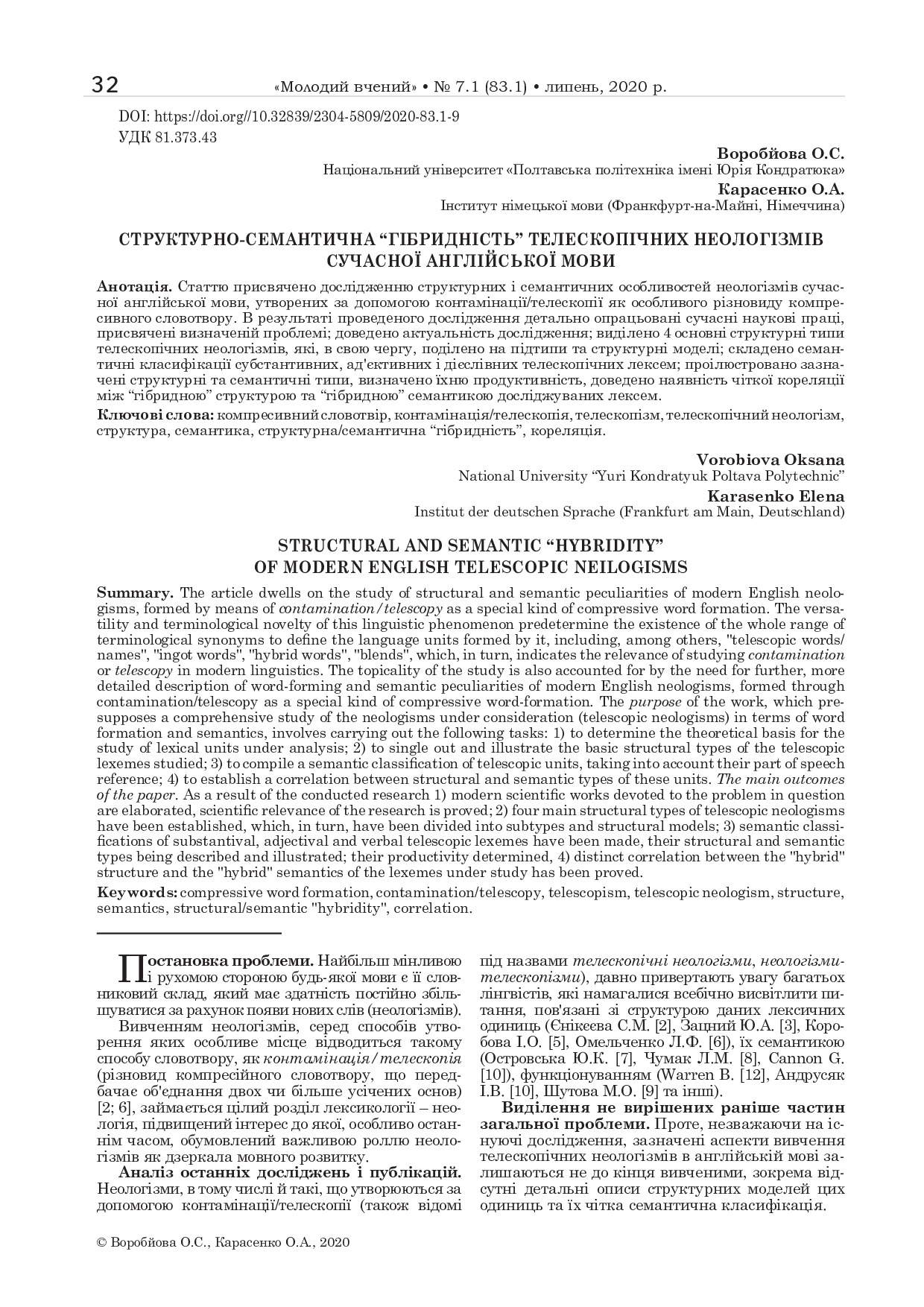 32 «Молодий вчений» • № 7.1 (83.1) • липень, 2020 р.

DOI: https://doi.org//10.32839/2304-5809/2020-83.1-9
УДК 81.373.43

Воробйова О.С.
Національний університет «Полтавська політехніка імені Юрія Кондратюка»
Карасенко О.А.
Інститут німецької мови (Франкфурт-на-Майні, Німеччина)

СТРУКТУРНО-СЕМАНТИЧНА “ГІБРИДНІСТЬ” ТЕЛЕСКОПІЧНИХ НЕОЛОГІЗМІВ СУЧАСНОЇ АНГЛІЙСЬКОЇ МОВИ

Анотація. Статтю присвячено дослідженню структурних і семантичних особливостей неологізмів сучасної англійської мови, утворених за допомогою контамінації/телескопії як особливого різновиду компресивного словотвору. В результаті проведеного дослідження детально опрацьовані сучасні наукові праці, присвячені визначеній проблемі; доведено актуальність дослідження; виділено 4 основні структурні типи телескопічних неологізмів, які, в свою чергу, поділено на підтипи та структурні моделі; складено семантичні класифікації субстантивних, ад'єктивних і дієслівних телескопічних лексем; проілюстровано зазначені структурні та семантичні типи, визначено їхню продуктивність, доведено наявність чіткої кореляції між “гібридною” структурою та “гібридною” семантикою досліджуваних лексем.

Ключові слова: компресивний словотвір, контамінація/телескопія, телескопізм, телескопічний неологізм, структура, семантика, структурна/семантична “гібридність”, кореляція.

Vorobiova Oksana
National University “Yuri Kondratyuk Poltava Polytechnic”
Karasenko Elena
Institut der deutschen Sprache (Frankfurt am Main, Deutschland)

STRUCTURAL AND SEMANTIC “HYBRIDITY” OF MODERN ENGLISH TELESCOPIC NEILOGISMS

Summary. The article dwells on the study of structural and semantic peculiarities of modern English neologisms, formed by means of contamination/telescopy as a special kind of compressive word formation. The versatility and terminological novelty of this linguistic phenomenon predetermine the existence of the whole range of terminological synonyms to define the language units formed by it, including, among others, "telescopic words/names", "ingot words", "hybrid words", "blends", which, in turn, indicates the relevance of studying contamination or telescopy in modern linguistics. The topicality of the study is also accounted for by the need for further, more detailed description of word-forming and semantic peculiarities of modern English neologisms, formed through contamination/telescopy as a special kind of compressive word-formation. The purpose of the work, which presupposes a comprehensive study of the neologisms under consideration (telescopic neologisms) in terms of word formation and semantics, involves carrying out the following tasks: 1) to determine the theoretical basis for the study of lexical units under analysis; 2) to single out and illustrate the basic structural types of the telescopic lexemes studied; 3) to compile a semantic classification of telescopic units, taking into account their part of speech reference; 4) to establish a correlation between structural and semantic types of these units. The main outcomes of the paper. As a result of the conducted research 1) modern scientific works devoted to the problem in question are elaborated, scientific relevance of the research is proved; 2) four main structural types of telescopic neologisms have been established, which, in turn, have been divided into subtypes and structural models; 3) semantic classifications of substantival, adjectival and verbal telescopic lexemes have been made, their structural and semantic types being described and illustrated; their productivity determined, 4) distinct correlation between the "hybrid" structure and the "hybrid" semantics of the lexemes under study has been proved.

Keywords: compressive word formation, contamination/telescopy, telescopism, telescopic neologism, structure, semantics, structural/semantic "hybridity", correlation.

Постановка проблеми. Найбільш мінливою і рухомою стороною будь-якої мови є її словниковий склад, який має здатність постійно збільшуватися за рахунок появи нових слів (неологізмів).

Вивченням неологізмів, серед способів утворення яких особливе місце відводиться такому способу словотвору, як контамінація/телескопія (різновид компресійного словотвору, що передбачає об'єднання двох чи більше усічених основ) [2; 6], займається цілий розділ лексикології – неологія, підвищений інтерес до якої, особливо останнім часом, обумовлений важливою роллю неологізмів як дзеркала мовного розвитку.

Аналіз останніх досліджень і публікацій. Неологізми, в тому числі й такі, що утворюються за допомогою контамінації/телескопії (також відомі під назвами телескопічні неологізми, неологізми-телескопізми), давно привертають увагу багатьох лінгвістів, які намагалися всебічно висвітлити питання, пов'язані зі структурою даних лексичних одиниць (Єнікєєва С.М. [2], Зацний Ю.А. [3], Коробова І.О. [5], Омельченко Л.Ф. [6]), їх семантикою (Островська Ю.К. [7], Чумак Л.М. [8], Cannon G. [10]), функціонуванням (Warren B. [12], Андрусяк І.В. [10], Шутова М.О. [9] та інші).

Виділення не вирішених раніше частин загальної проблеми. Проте, незважаючи на існуючі дослідження, зазначені аспекти вивчення телескопічних неологізмів в англійській мові залишаються не до кінця вивченими, зокрема відсутні детальні описи структурних моделей цих одиниць та їх чітка семантична класифікація.

© Воробйова О.С., Карасенко О.А., 2020